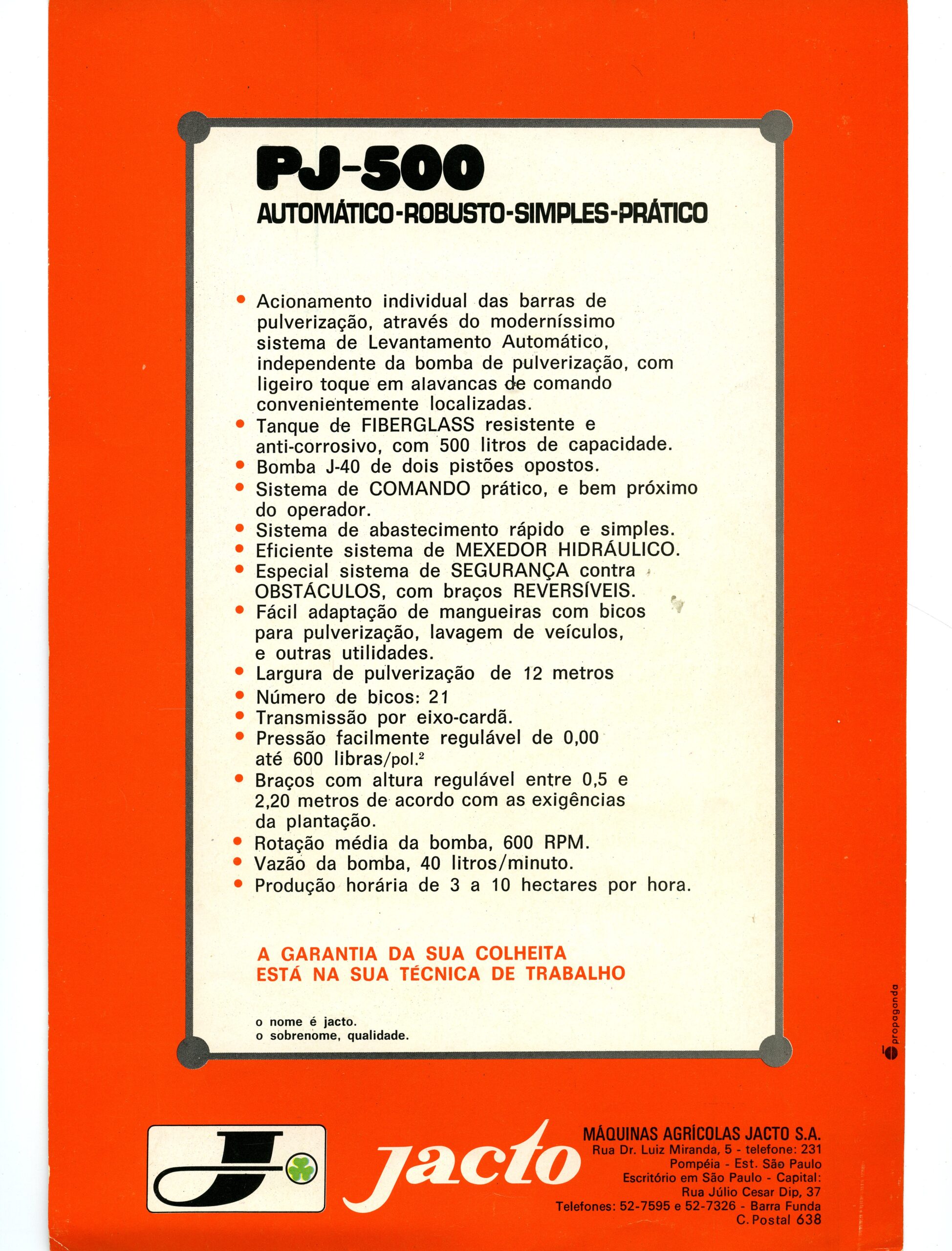 PJ-500
AUTOMÁTICO-ROBUSTO-SIMPLES-PRÁTICO

• Acionamento individual das barras de pulverização, através do moderníssimo sistema de Levantamento Automático, independente da bomba de pulverização, com ligeiro toque em alavancas de comando convenientemente localizadas.
• Tanque de FIBERGLASS resistente e anti-corrosivo, com 500 litros de capacidade.
• Bomba J-40 de dois pistões opostos.
• Sistema de COMANDO prático, e bem próximo do operador.
• Sistema de abastecimento rápido e simples.
• Eficiente sistema de MEXEDOR HIDRÁULICO.
• Especial sistema de SEGURANÇA contra OBSTÁCULOS, com braços REVERSÍVEIS.
• Fácil adaptação de mangueiras com bicos para pulverização, lavagem de veículos, e outras utilidades.
• Largura de pulverização de 12 metros
• Número de bicos: 21
• Transmissão por eixo-cardã.
• Pressão facilmente regulável de 0,00 até 600 libras/pol.$^2$
• Braços com altura regulável entre 0,5 e 2,20 metros de acordo com as exigências da plantação.
• Rotação média da bomba, 600 RPM.
• Vazão da bomba, 40 litros/minuto.
• Produção horária de 3 a 10 hectares por hora.

A GARANTIA DA SUA COLHEITA
ESTÁ NA SUA TÉCNICA DE TRABALHO

o nome é jacto.
o sobrenome, qualidade.

propaganda

jacto

MÁQUINAS AGRÍCOLAS JACTO S.A.
Rua Dr. Luiz Miranda, 5 - telefone: 231
Pompéia - Est. São Paulo
Escritório em São Paulo - Capital:
Rua Júlio Cesar Dip, 37
Telefones: 52-7595 e 52-7326 - Barra Funda
C. Postal 638